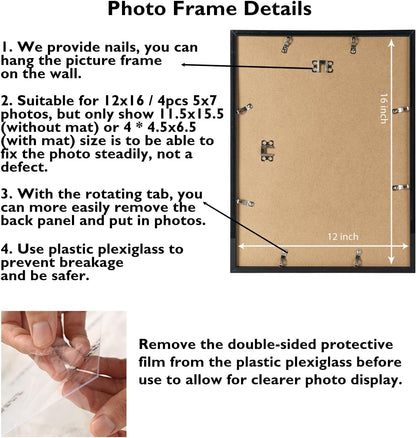 Photo Frame Details

1. We provide nails, you can hang the picture frame on the wall.

2. Suitable for 12x16 / 4pcs 5x7 photos, but only show 11.5x15.5 (without mat) or 4 * 4.5x6.5 (with mat) size is to be able to fix the photo steadily, not a defect.

3. With the rotating tab, you can more easily remove the back panel and put in photos.

4. Use plastic plexiglass to prevent breakage and be safer.

16 inch

12 inch

Remove the double-sided protective film from the plastic plexiglass before use to allow for clearer photo display.